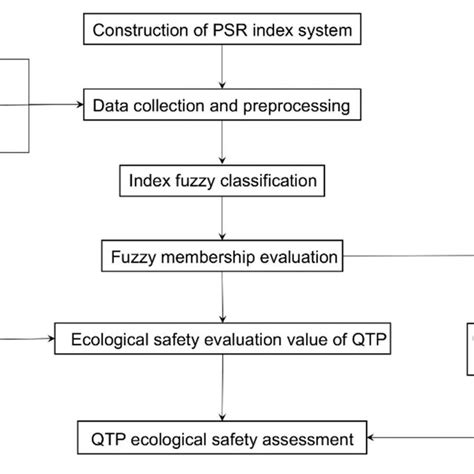 Construction of PSR index system

Data collection and preprocessing

Index fuzzy classification

Fuzzy membership evaluation

Ecological safety evaluation value of QTP

QTP ecological safety assessment